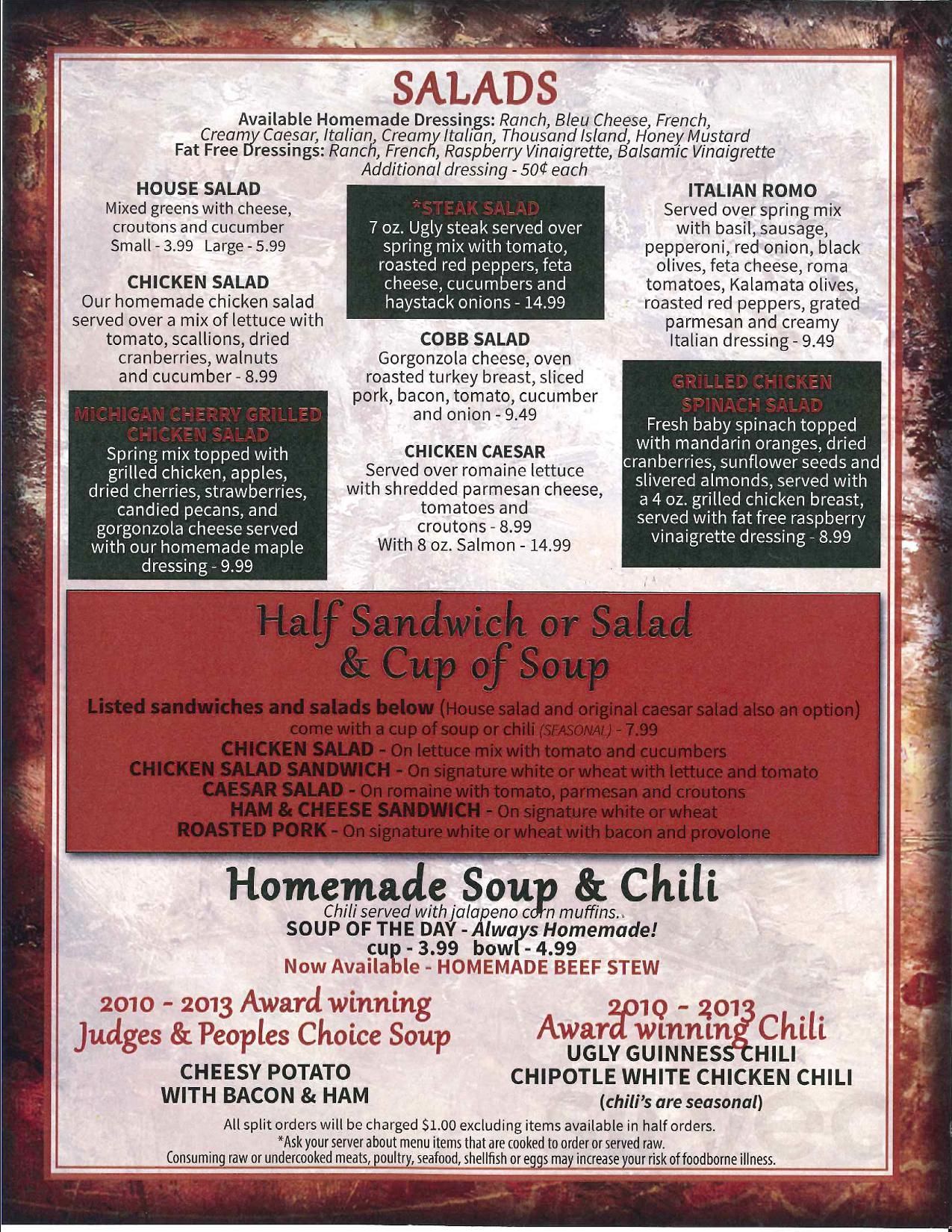 SALADS

Available Homemade Dressings: Ranch, Bleu Cheese, French, Creamy Caesar, Italian, Creamy Italian, Thousand Island, Honey Mustard
Fat Free Dressings: Ranch, French, Raspberry Vinaigrette, Balsamic Vinaigrette
Additional dressing - 50¢ each

HOUSE SALAD
Mixed greens with cheese, croutons and cucumber
Small - 3.99 Large - 5.99

CHICKEN SALAD
Our homemade chicken salad served over a mix of lettuce with tomato, scallions, dried cranberries, walnuts and cucumber - 8.99

MICHIGAN CHERRY GRILLED CHICKEN SALAD
Spring mix topped with grilled chicken, apples, dried cherries, strawberries, candied pecans, and gorgonzola cheese served with our homemade maple dressing - 9.99

*STEAK SALAD
7 oz. Ugly steak served over spring mix with tomato, roasted red peppers, feta cheese, cucumbers and haystack onions - 14.99

COBB SALAD
Gorgonzola cheese, oven roasted turkey breast, sliced pork, bacon, tomato, cucumber and onion - 9.49

CHICKEN CAESAR
Served over romaine lettuce with shredded parmesan cheese, tomatoes and croutons - 8.99
With 8 oz. Salmon - 14.99

ITALIAN ROMO
Served over spring mix with basil, sausage, pepperoni, red onion, black olives, feta cheese, roma tomatoes, Kalamata olives, roasted red peppers, grated parmesan and creamy Italian dressing - 9.49

GRILLED CHICKEN SPINACH SALAD
Fresh baby spinach topped with mandarin oranges, dried cranberries, sunflower seeds and slivered almonds, served with a 4 oz. grilled chicken breast, served with fat free raspberry vinaigrette dressing - 8.99

Half Sandwich or Salad & Cup of Soup

Listed sandwiches and salads below (House salad and original caesar salad also an option) come with a cup of soup or chili (SEASONAL) - 7.99
CHICKEN SALAD - On lettuce mix with tomato and cucumbers
CHICKEN SALAD SANDWICH - On signature white or wheat with lettuce and tomato
CAESAR SALAD - On romaine with tomato, parmesan and croutons
HAM & CHEESE SANDWICH - On signature white or wheat
ROASTED PORK - On signature white or wheat with bacon and provolone

Homemade Soup & Chili
Chili served with jalapeno corn muffins.
SOUP OF THE DAY - Always Homemade!
cup - 3.99 bowl - 4.99
Now Available - HOMEMADE BEEF STEW

2010 - 2013 Award winning Judges & Peoples Choice Soup
CHEESY POTATO WITH BACON & HAM

2010 - 2013 Award winning Chili
UGLY GUINNESS CHILI
CHIPOTLE WHITE CHICKEN CHILI
(chili's are seasonal)

All split orders will be charged $1.00 excluding items available in half orders.
*Ask your server about menu items that are cooked to order or served raw.
Consuming raw or undercooked meats, poultry, seafood, shellfish or eggs may increase your risk of foodborne illness.